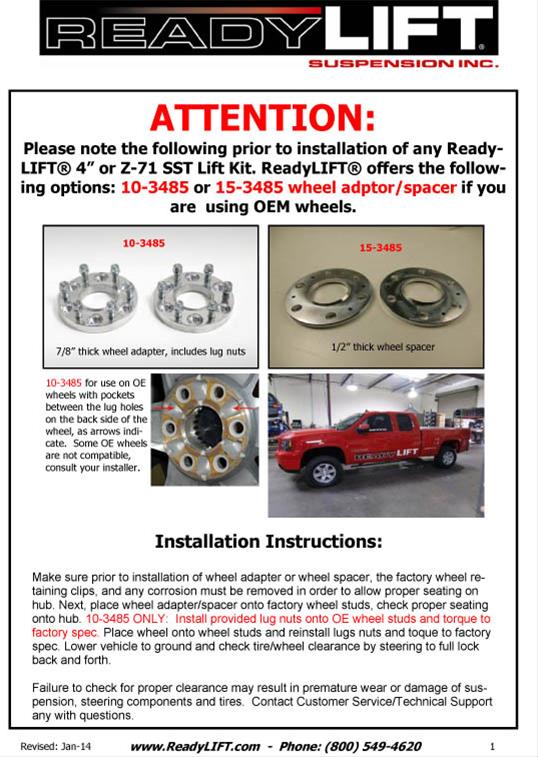 READYLIFT®
SUSPENSION INC.

ATTENTION:

Please note the following prior to installation of any ReadyLIFT® 4” or Z-71 SST Lift Kit. ReadyLIFT® offers the following options: 10-3485 or 15-3485 wheel adptor/spacer if you are using OEM wheels.

10-3485

7/8” thick wheel adapter, includes lug nuts

15-3485

1/2” thick wheel spacer

10-3485 for use on OE wheels with pockets between the lug holes on the back side of the wheel, as arrows indicate. Some OE wheels are not compatible, consult your installer.

READYLIFT

Installation Instructions:

Make sure prior to installation of wheel adapter or wheel spacer, the factory wheel retaining clips, and any corrosion must be removed in order to allow proper seating on hub. Next, place wheel adapter/spacer onto factory wheel studs, check proper seating onto hub. 10-3485 ONLY: Install provided lug nuts onto OE wheel studs and torque to factory spec. Place wheel onto wheel studs and reinstall lugs nuts and toque to factory spec. Lower vehicle to ground and check tire/wheel clearance by steering to full lock back and forth.

Failure to check for proper clearance may result in premature wear or damage of suspension, steering components and tires. Contact Customer Service/Technical Support any with questions.

Revised: Jan-14 www.ReadyLIFT.com - Phone: (800) 549-4620 1